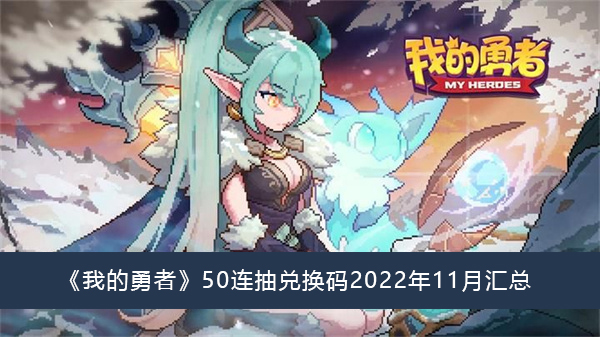 我的勇者
MY HEROES

《我的勇者》50连抽兑换码2022年11月汇总